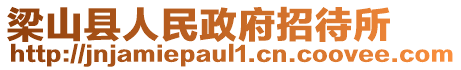 梁山县人民政府招待所
http://jnjamiepaul1.cn.coovee.com